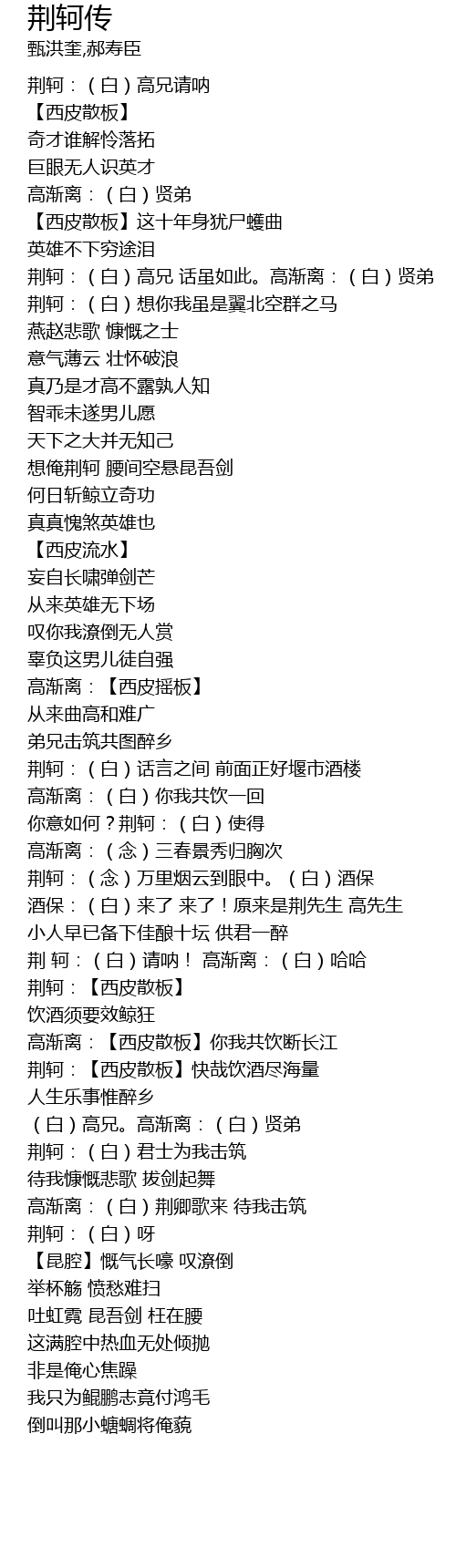 荆轲传
甄洪奎,郝寿臣

荆轲：（白）高兄请呐
【西皮散板】
奇才谁解怜落拓
巨眼无人识英才
高渐离：（白）贤弟
【西皮散板】这十年身犹尸蠖曲
英雄不下穷途泪
荆轲：（白）高兄 话虽如此。高渐离：（白）贤弟
荆轲：（白）想你我虽是翼北空群之马
燕赵悲歌 慷慨之士
意气薄云 壮怀破浪
真乃是才高不露孰人知
智乖未遂男儿愿
天下之大并无知己
想俺荆轲 腰间空悬昆吾剑
何日斩鲸立奇功
真真愧煞英雄也
【西皮流水】
妄自长啸弹剑芒
从来英雄无下场
叹你我潦倒无人赏
辜负这男儿徒自强
高渐离：【西皮摇板】
从来曲高和难广
弟兄击筑共图醉乡
荆轲：（白）话言之间 前面正好堰市酒楼
高渐离：（白）你我共饮一回
你意如何？荆轲：（白）使得
高渐离：（念）三春景秀归胸次
荆轲：（念）万里烟云到眼中。（白）酒保
酒保：（白）来了 来了！原来是荆先生 高先生
小人早已备下佳酿十坛 供君一醉
荆 轲：（白）请呐！ 高渐离：（白）哈哈
荆轲：【西皮散板】
饮酒须要效鲸狂
高渐离：【西皮散板】你我共饮断长江
荆轲：【西皮散板】快哉饮酒尽海量
人生乐事惟醉乡
（白）高兄。高渐离：（白）贤弟
荆轲：（白）君士为我击筑
待我慷慨悲歌 拔剑起舞
高渐离：（白）荆卿歌来 待我击筑
荆轲：（白）呀
【昆腔】慨气长嚎 叹潦倒
举杯觞 愤愁难扫
吐虹霓 昆吾剑 枉在腰
这满腔中热血无处倾抛
非是俺心焦躁
我只为鲲鹏志竟付鸿毛
倒叫那小螗蜩将俺藐